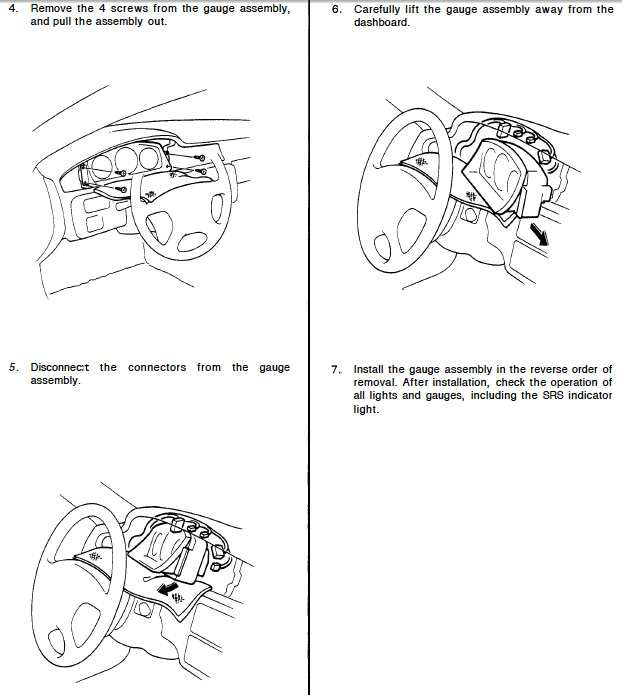 4. Remove the 4 screws from the gauge assembly, and pull the assembly out.

5. Disconnec:t the connectors from the gauge assembly.

6. Carefully lift the gauge assembly away from the dashboard.

7. Install the gauge assembly in the reverse order of removal. After installation, check the operation of all lights and gauges, including the SRS indicator light.